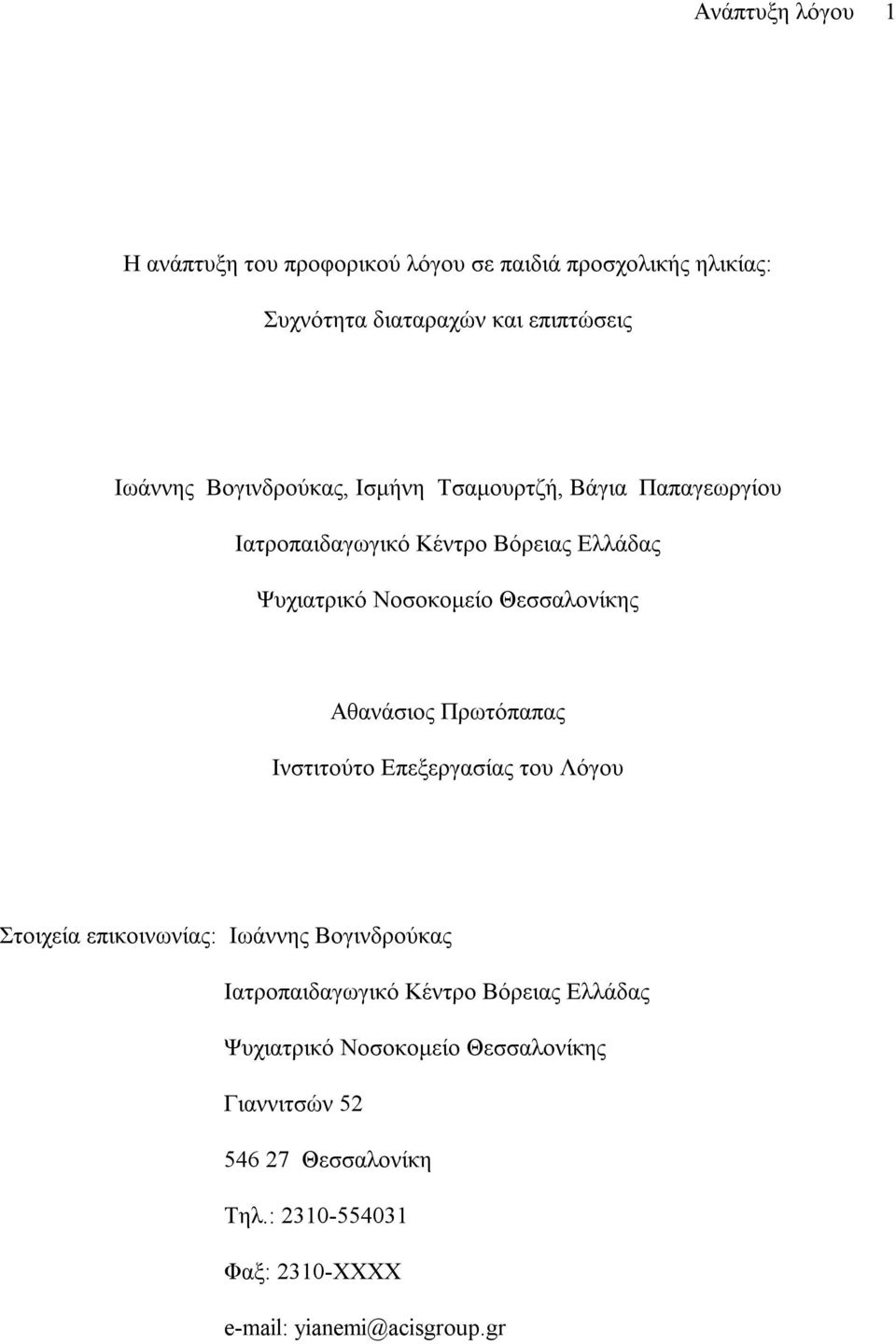 Ανάπτυξη λόγου 1

Η ανάπτυξη του προφορικού λόγου σε παιδιά προσχολικής ηλικίας:

Συχνότητα διαταραχών και επιπτώσεις

Ιωάννης Βογινδρούκας, Ισμήνη Τσαμουρτζή, Βάγια Παπαγεωργίου

Ιατροπαιδαγωγικό Κέντρο Βόρειας Ελλάδας

Ψυχιατρικό Νοσοκομείο Θεσσαλονίκης

Αθανάσιος Πρωτόπαπας

Ινστιτούτο Επεξεργασίας του Λόγου

Στοιχεία επικοινωνίας: Ιωάννης Βογινδρούκας

Ιατροπαιδαγωγικό Κέντρο Βόρειας Ελλάδας

Ψυχιατρικό Νοσοκομείο Θεσσαλονίκης

Γιαννιτσών 52

546 27 Θεσσαλονίκη

Τηλ.: 2310-554031

Φαξ: 2310-XXXX

e-mail: yianemi@acisgroup.gr